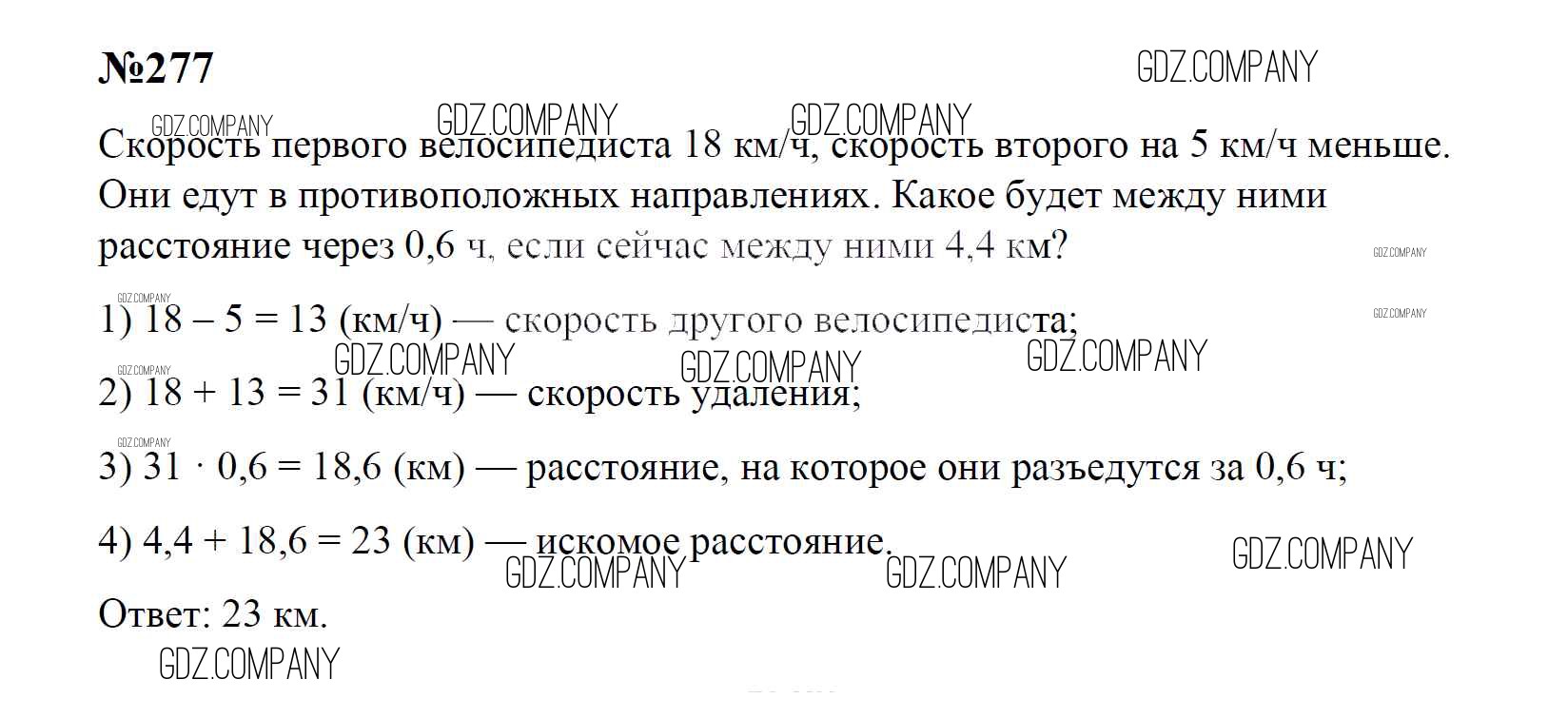 №277

GDZ.COMPANY

GDZ.COMPANY GDZ.COMPANY GDZ.COMPANY

Скорость первого велосипедиста 18 км/ч, скорость второго на 5 км/ч меньше. Они едут в противоположных направлениях. Какое будет между ними расстояние через 0,6 ч, если сейчас между ними 4,4 км?

GDZ.COMPANY

GDZ.COMPANY

1) $18 - 5 = 13$ (км/ч) — скорость другого велосипедиста;

GDZ.COMPANY

GDZ.COMPANY GDZ.COMPANY GDZ.COMPANY GDZ.COMPANY

2) $18 + 13 = 31$ (км/ч) — скорость удаления;

GDZ.COMPANY

3) $31 \cdot 0,6 = 18,6$ (км) — расстояние, на которое они разъедутся за 0,6 ч;

4) $4,4 + 18,6 = 23$ (км) — искомое расстояние.

GDZ.COMPANY GDZ.COMPANY GDZ.COMPANY

Ответ: 23 км.

GDZ.COMPANY